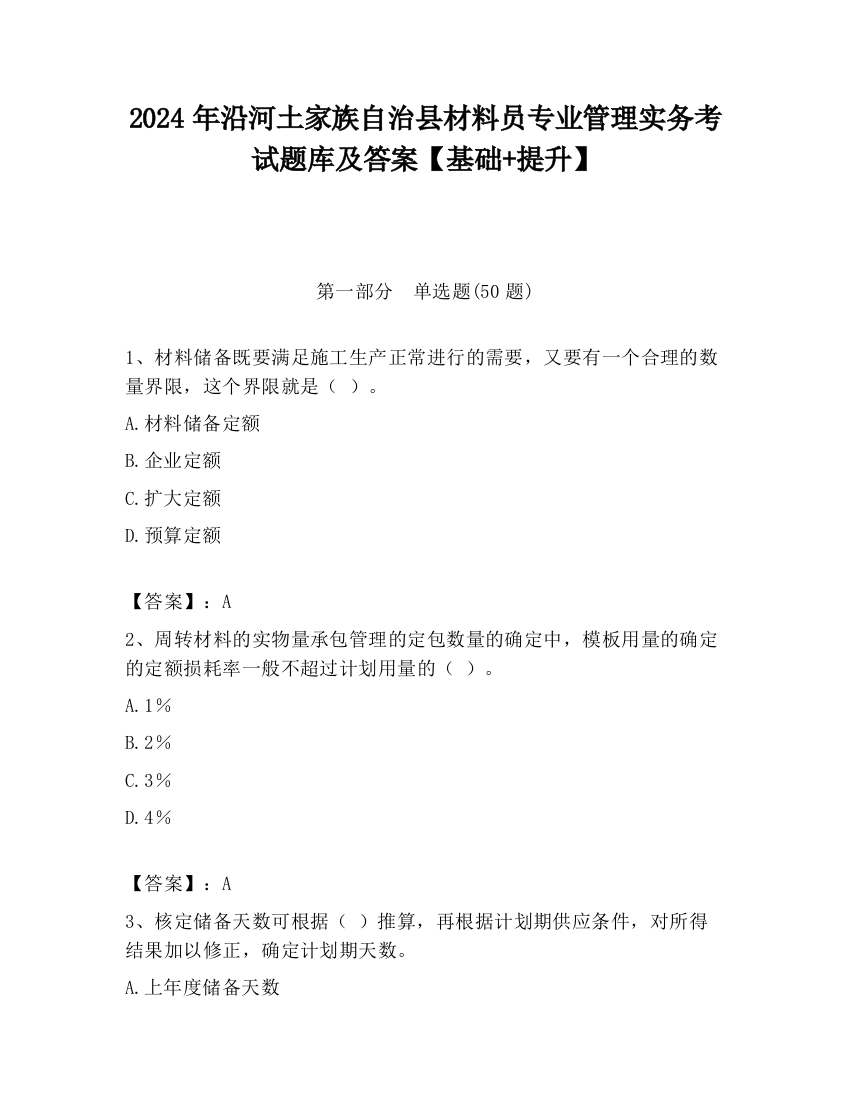 2024 年沿河土家族自治县材料员专业管理实务考试题库及答案【基础+提升】

第一部分　单选题(50 题)

1、材料储备既要满足施工生产正常进行的需要，又要有一个合理的数量界限，这个界限就是（ ）。

A.材料储备定额

B.企业定额

C.扩大定额

D.预算定额

【答案】：A

2、周转材料的实物量承包管理的定包数量的确定中，模板用量的确定的定额损耗率一般不超过计划用量的（ ）。

A.1%

B.2%

C.3%

D.4%

【答案】：A

3、核定储备天数可根据（ ）推算，再根据计划期供应条件，对所得结果加以修正，确定计划期天数。

A.上年度储备天数